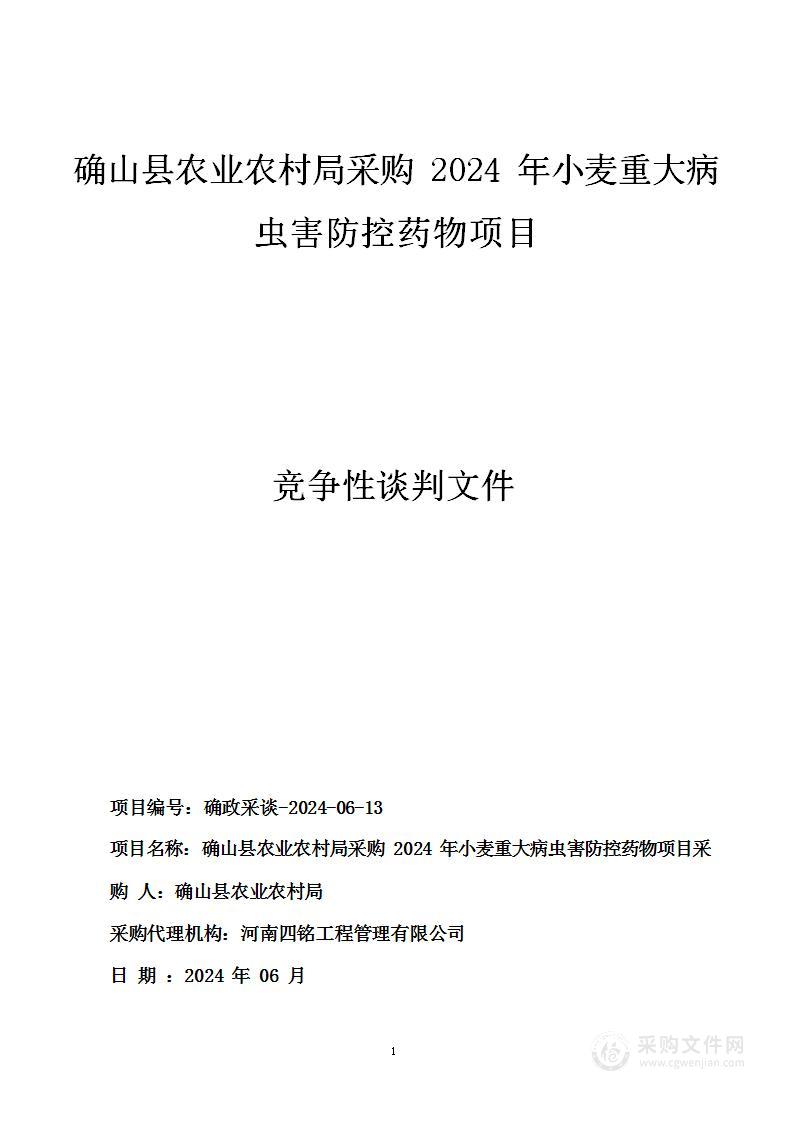 确山县农业农村局采购 2024 年小麦重大病虫害防控药物项目

竞争性谈判文件

项目编号：确政采谈-2024-06-13

项目名称：确山县农业农村局采购 2024 年小麦重大病虫害防控药物项目采

购 人：确山县农业农村局

采购代理机构：河南四铭工程管理有限公司

日 期 ：2024 年 06 月

1

采购文件网
www.cgwenjian.com